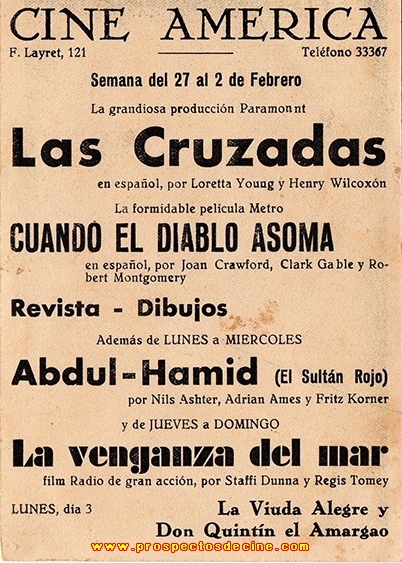 CINE AMERICA

F. Layret, 121

Teléfono 33367

Semana del 27 al 2 de Febrero

La grandiosa producción Paramonnt

Las Cruzadas

en español, por Loretta Young y Henry Wilcoxón

La formidable película Metro

CUANDO EL DIABLO ASOMA

en español, por Joan Crawford, Clark Gable y Robert Montgomery

Revista - Dibujos

Además de LUNES a MIERCOLES

Abdul-Hamid (El Sultán Rojo)

por Nils Ashter, Adrian Ames y Fritz Korner

y de JUEVES a DOMINGO

La venganza del mar

film Radio de gran acción, por Staffi Dunna y Regis Tomey

LUNES, día 3

La Viuda Alegre y Don Quintín el Amargao

www.prospectosdecine.com